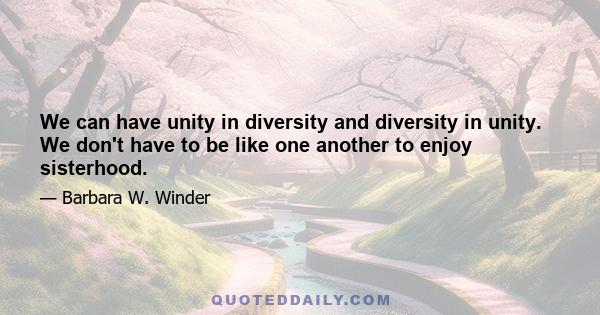 We can have unity in diversity and diversity in unity. We don't have to be like one another to enjoy sisterhood.

— Barbara W. Winder

QUOTEDDAILY.COM